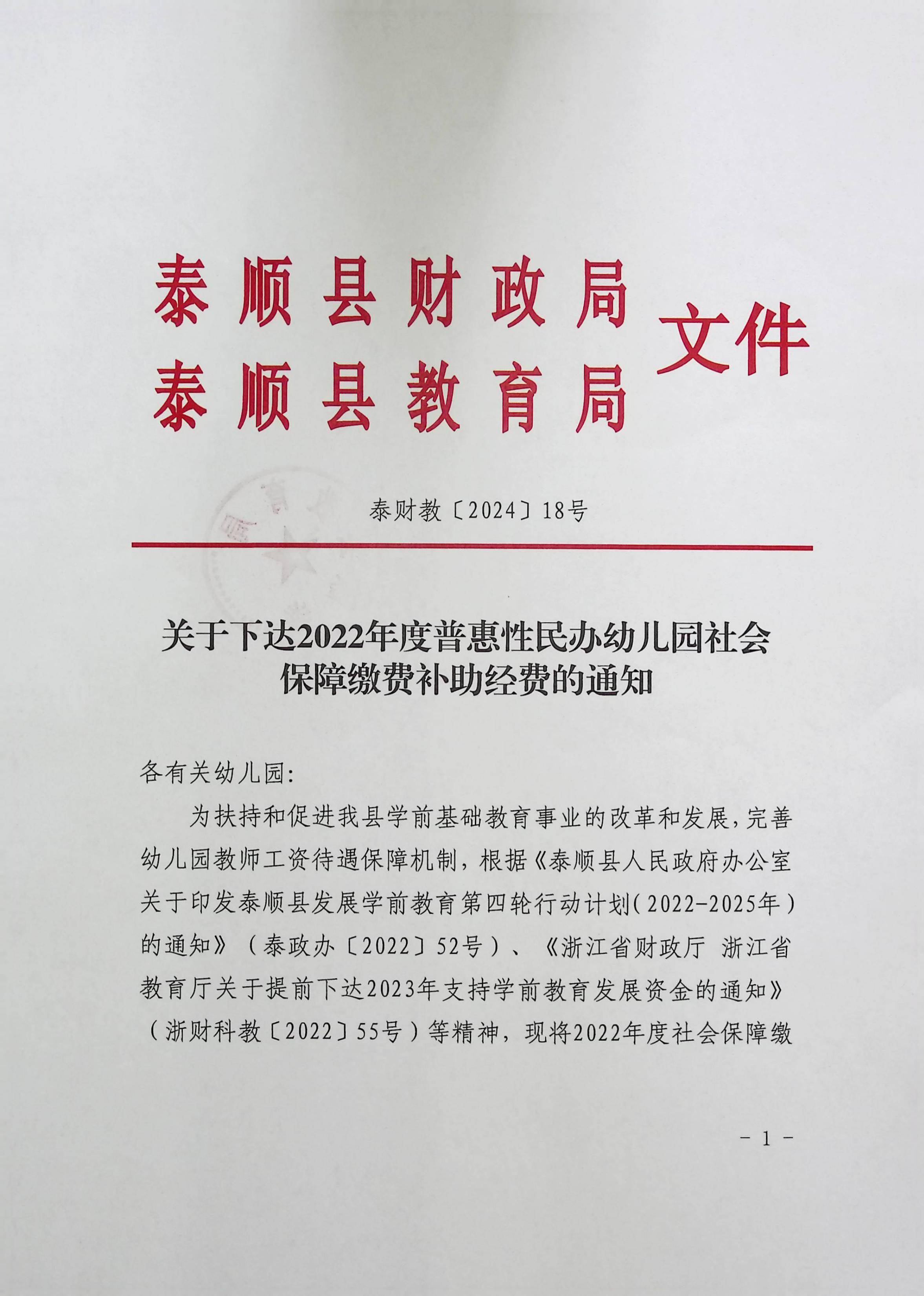 泰顺县财政局
泰顺县教育局 文件

泰财教〔2024〕18号

关于下达2022年度普惠性民办幼儿园社会保障缴费补助经费的通知

各有关幼儿园:

为扶持和促进我县学前基础教育事业的改革和发展，完善幼儿园教师工资待遇保障机制，根据《泰顺县人民政府办公室关于印发泰顺县发展学前教育第四轮行动计划(2022-2025年)的通知》(泰政办〔2022〕52号)、《浙江省财政厅 浙江省教育厅关于提前下达2023年支持学前教育发展资金的通知》(浙财科教〔2022〕55号)等精神，现将2022年度社会保障缴

- 1 -